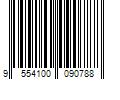 9 554100 090788